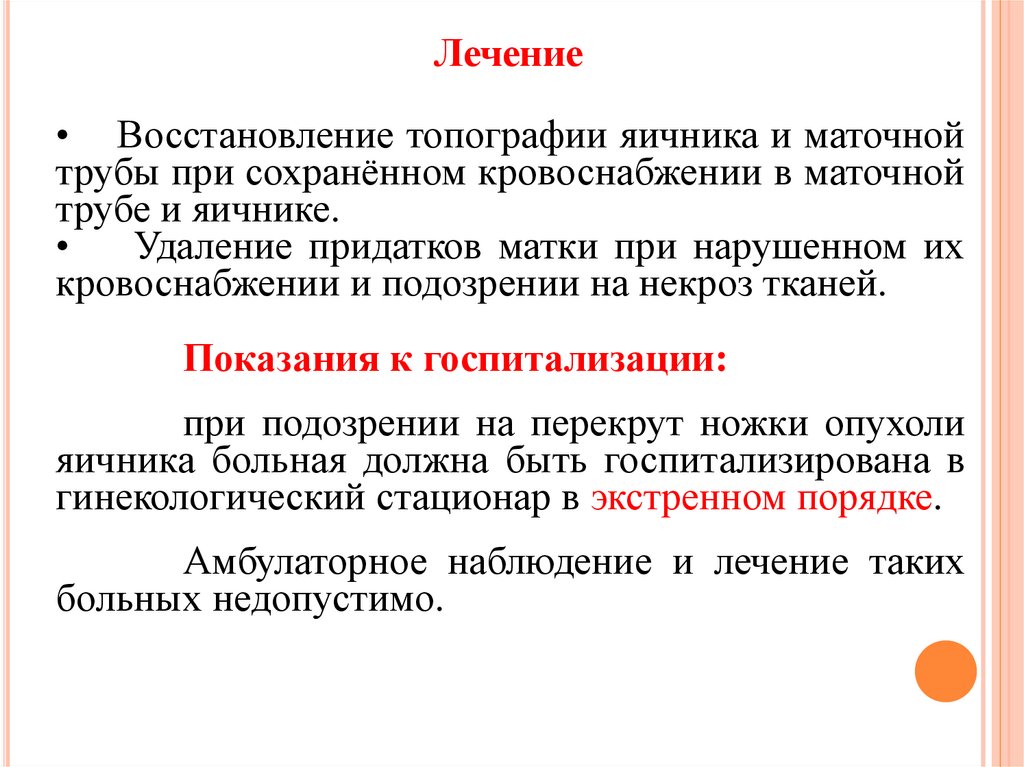 Лечение

• Восстановление топографии яичника и маточной трубы при сохранённом кровоснабжении в маточной трубе и яичнике.
• Удаление придатков матки при нарушенном их кровоснабжении и подозрении на некроз тканей.

Показания к госпитализации:

при подозрении на перекрут ножки опухоли яичника больная должна быть госпитализирована в гинекологический стационар в экстренном порядке.

Амбулаторное наблюдение и лечение таких больных недопустимо.